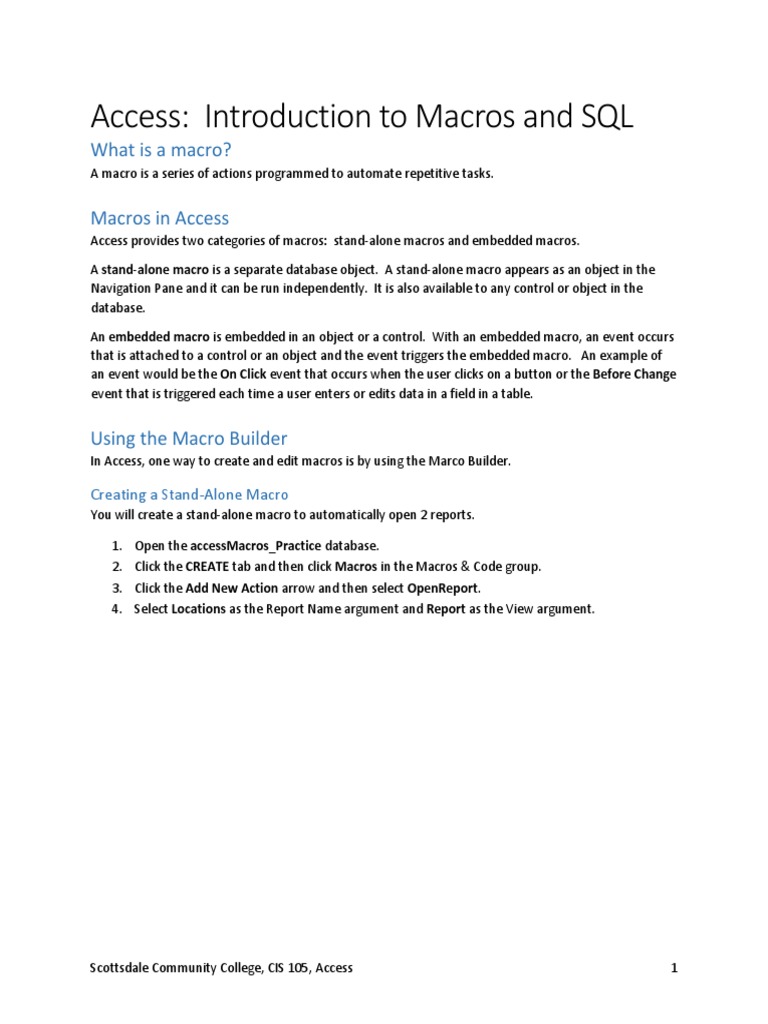 Access: Introduction to Macros and SQL

What is a macro?

A macro is a series of actions programmed to automate repetitive tasks.

Macros in Access

Access provides two categories of macros: stand-alone macros and embedded macros.

A stand-alone macro is a separate database object. A stand-alone macro appears as an object in the Navigation Pane and it can be run independently. It is also available to any control or object in the database.

An embedded macro is embedded in an object or a control. With an embedded macro, an event occurs that is attached to a control or an object and the event triggers the embedded macro. An example of an event would be the On Click event that occurs when the user clicks on a button or the Before Change event that is triggered each time a user enters or edits data in a field in a table.

Using the Macro Builder

In Access, one way to create and edit macros is by using the Marco Builder.

Creating a Stand-Alone Macro

You will create a stand-alone macro to automatically open 2 reports.

1. Open the accessMacros_Practice database.
2. Click the CREATE tab and then click Macros in the Macros & Code group.
3. Click the Add New Action arrow and then select OpenReport.
4. Select Locations as the Report Name argument and Report as the View argument.

Scottsdale Community College, CIS 105, Access

1